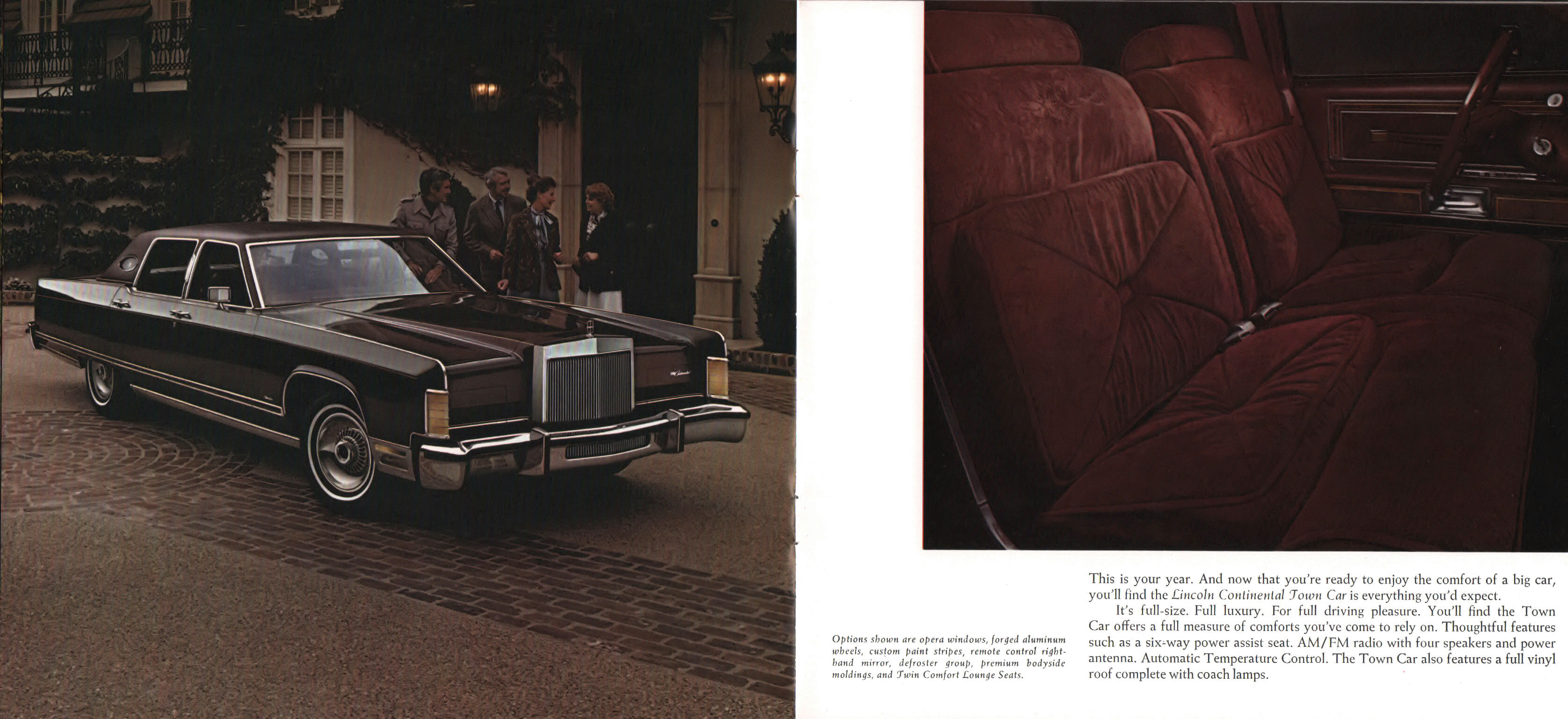 Options shown are opera windows, forged aluminum wheels, custom paint stripes, remote control right-hand mirror, defroster group, premium bodyside moldings, and Twin Comfort Lounge Seats.

This is your year. And now that you're ready to enjoy the comfort of a big car, you'll find the Lincoln Continental Town Car is everything you'd expect.

It's full-size. Full luxury. For full driving pleasure. You'll find the Town Car offers a full measure of comforts you've come to rely on. Thoughtful features such as a six-way power assist seat. AM/FM radio with four speakers and power antenna. Automatic Temperature Control. The Town Car also features a full vinyl roof complete with coach lamps.